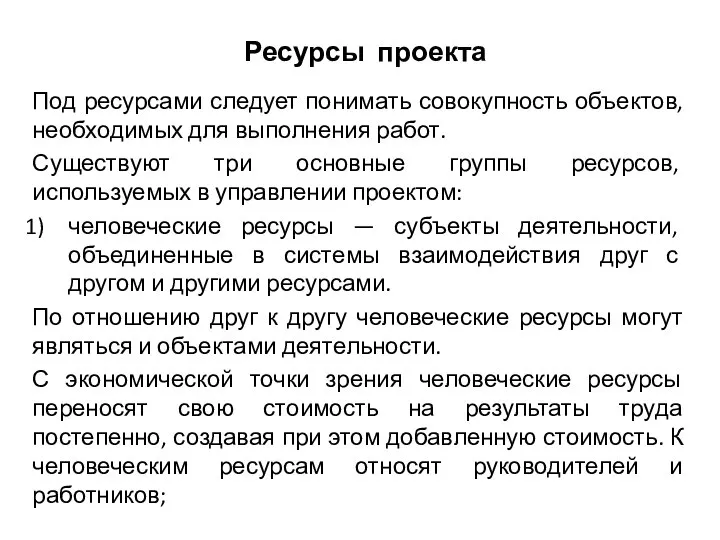 Ресурсы проекта

Под ресурсами следует понимать совокупность объектов, необходимых для выполнения работ.

Существуют три основные группы ресурсов, используемых в управлении проектом:

1) человеческие ресурсы — субъекты деятельности, объединенные в системы взаимодействия друг с другом и другими ресурсами.

По отношению друг к другу человеческие ресурсы могут являться и объектами деятельности.

С экономической точки зрения человеческие ресурсы переносят свою стоимость на результаты труда постепенно, создавая при этом добавленную стоимость. К человеческим ресурсам относят руководителей и работников;